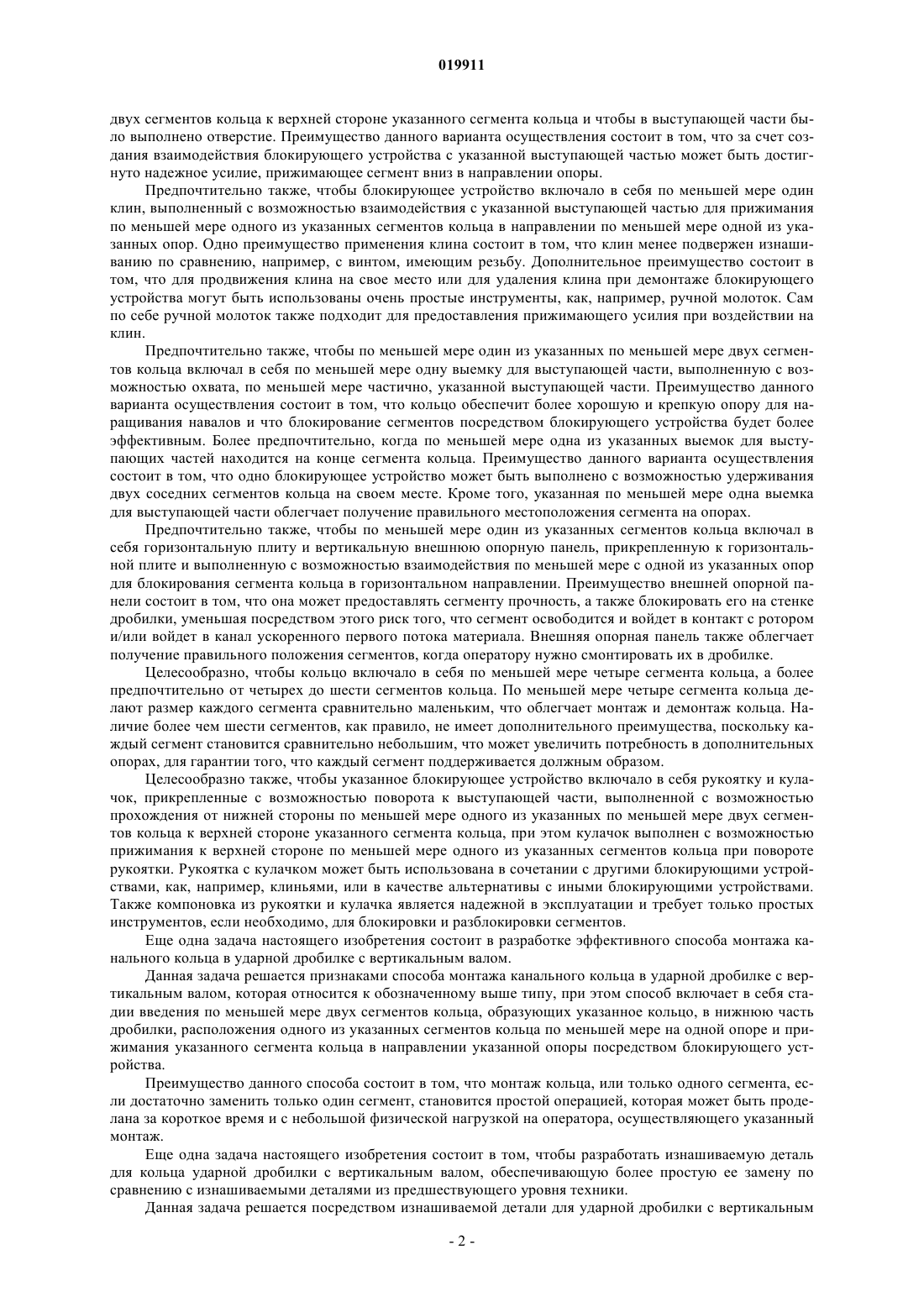 019911

двух сегментов кольца к верхней стороне указанного сегмента кольца и чтобы в выступающей части было выполнено отверстие. Преимущество данного варианта осуществления состоит в том, что за счет создания взаимодействия блокирующего устройства с указанной выступающей частью может быть достигнуто надежное усилие, прижимающее сегмент вниз в направлении опоры.

Предпочтительно также, чтобы блокирующее устройство включало в себя по меньшей мере один клин, выполненный с возможностью взаимодействия с указанной выступающей частью для прижимания по меньшей мере одного из указанных сегментов кольца в направлении по меньшей мере одной из указанных опор. Одно преимущество применения клина состоит в том, что клин менее подвержен изнашиванию по сравнению, например, с винтом, имеющим резьбу. Дополнительное преимущество состоит в том, что для продвижения клина на свое место или для удаления клина при демонтаже блокирующего устройства могут быть использованы очень простые инструменты, как, например, ручной молоток. Сам по себе ручной молоток также подходит для предоставления прижимающего усилия при воздействии на клин.

Предпочтительно также, чтобы по меньшей мере один из указанных по меньшей мере двух сегментов кольца включал в себя по меньшей мере одну выемку для выступающей части, выполненную с возможностью охвата, по меньшей мере частично, указанной выступающей части. Преимущество данного варианта осуществления состоит в том, что кольцо обеспечит более хорошую и крепкую опору для наращивания навалов и что блокирование сегментов посредством блокирующего устройства будет более эффективным. Более предпочтительно, когда по меньшей мере одна из указанных выемок для выступающих частей находится на конце сегмента кольца. Преимущество данного варианта осуществления состоит в том, что одно блокирующее устройство может быть выполнено с возможностью удерживания двух соседних сегментов кольца на своем месте. Кроме того, указанная по меньшей мере одна выемка для выступающей части облегчает получение правильного местоположения сегмента на опорах.

Предпочтительно также, чтобы по меньшей мере один из указанных сегментов кольца включал в себя горизонтальную плиту и вертикальную внешнюю опорную панель, прикрепленную к горизонтальной плите и выполненную с возможностью взаимодействия по меньшей мере с одной из указанных опор для блокирования сегмента кольца в горизонтальном направлении. Преимущество внешней опорной панели состоит в том, что она может предоставлять сегменту прочность, а также блокировать его на стенке дробилки, уменьшая посредством этого риск того, что сегмент освободится и войдет в контакт с ротором и/или войдет в канал ускоренного первого потока материала. Внешняя опорная панель также облегчает получение правильного положения сегментов, когда оператору нужно смонтировать их в дробилке.

Целесообразно, чтобы кольцо включало в себя по меньшей мере четыре сегмента кольца, а более предпочтительно от четырех до шести сегментов кольца. По меньшей мере четыре сегмента кольца делают размер каждого сегмента сравнительно маленьким, что облегчает монтаж и демонтаж кольца. Наличие более чем шести сегментов, как правило, не имеет дополнительного преимущества, поскольку каждый сегмент становится сравнительно небольшим, что может увеличить потребность в дополнительных опорах, для гарантии того, что каждый сегмент поддерживается должным образом.

Целесообразно также, чтобы указанное блокирующее устройство включало в себя рукоятку и кулачок, прикрепленные с возможностью поворота к выступающей части, выполненной с возможностью прохождения от нижней стороны по меньшей мере одного из указанных по меньшей мере двух сегментов кольца к верхней стороне указанного сегмента кольца, при этом кулачок выполнен с возможностью прижимания к верхней стороне по меньшей мере одного из указанных сегментов кольца при повороте рукоятки. Рукоятка с кулачком может быть использована в сочетании с другими блокирующими устройствами, как, например, клиньями, или в качестве альтернативы с иными блокирующими устройствами. Также компоновка из рукоятки и кулачка является надежной в эксплуатации и требует только простых инструментов, если необходимо, для блокировки и разблокировки сегментов.

Еще одна задача настоящего изобретения состоит в разработке эффективного способа монтажа канального кольца в ударной дробилке с вертикальным валом.

Данная задача решается признаками способа монтажа канального кольца в ударной дробилке с вертикальным валом, которая относится к обозначенному выше типу, при этом способ включает в себя стадии введения по меньшей мере двух сегментов кольца, образующих указанное кольцо, в нижнюю часть дробилки, расположения одного из указанных сегментов кольца по меньшей мере на одной опоре и прижимания указанного сегмента кольца в направлении указанной опоры посредством блокирующего устройства.

Преимущество данного способа состоит в том, что монтаж кольца, или только одного сегмента, если достаточно заменить только один сегмент, становится простой операцией, которая может быть проделана за короткое время и с небольшой физической нагрузкой на оператора, осуществляющего указанный монтаж.

Еще одна задача настоящего изобретения состоит в том, чтобы разработать изнашиваемую деталь для кольца ударной дробилки с вертикальным валом, обеспечивающую более простую ее замену по сравнению с изнашиваемыми деталями из предшествующего уровня техники.

Данная задача решается посредством изнашиваемой детали для ударной дробилки с вертикальным

- 2 -